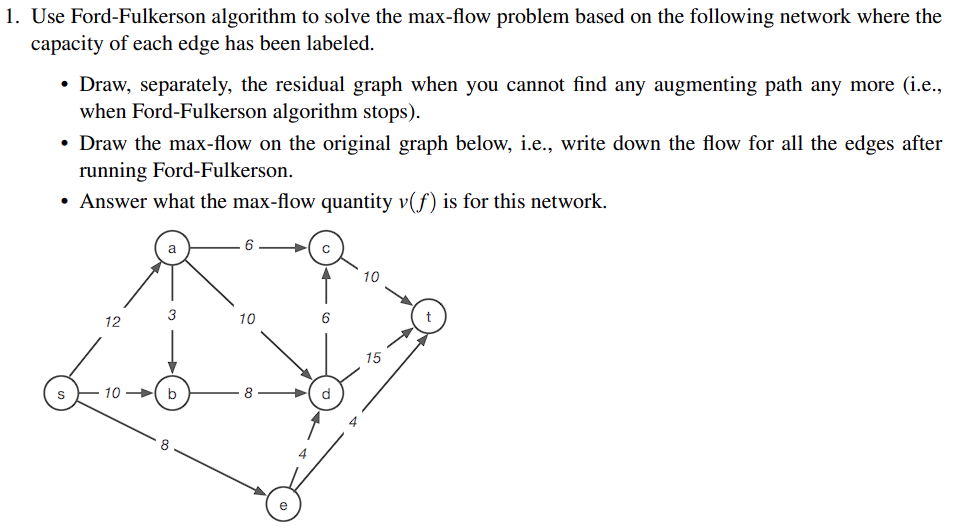 1. Use Ford-Fulkerson algorithm to solve the max-flow problem based on the following network where the capacity of each edge has been labeled.

• Draw, separately, the residual graph when you cannot find any augmenting path any more (i.e., when Ford-Fulkerson algorithm stops).

• Draw the max-flow on the original graph below, i.e., write down the flow for all the edges after running Ford-Fulkerson.

• Answer what the max-flow quantity $v(f)$ is for this network.

a
6
c
10
12
3
10
6
t
15
s
10
b
8
d
4
8
4
e